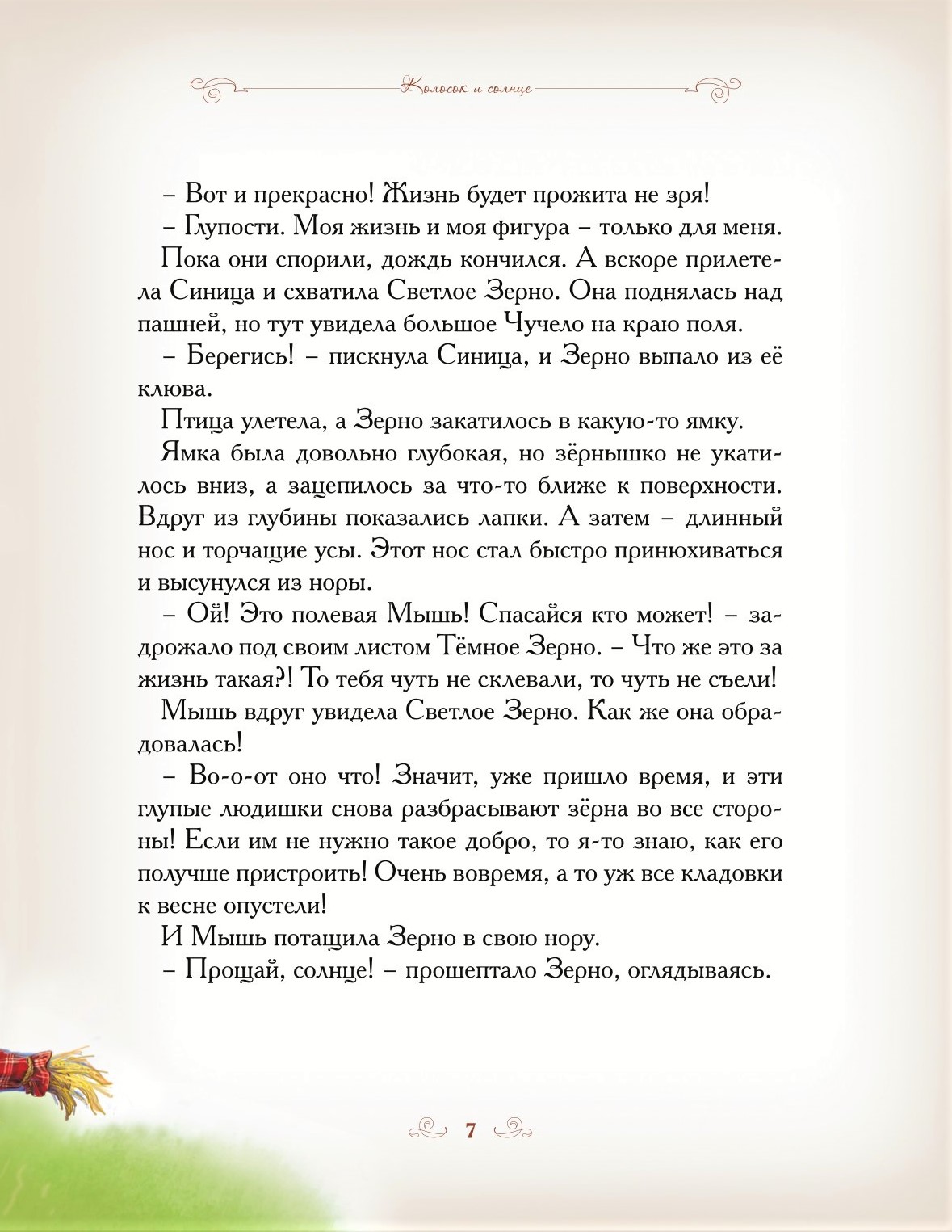 Колосок и солнце

– Вот и прекрасно! Жизнь будет прожита не зря!

– Глупости. Моя жизнь и моя фигура – только для меня.

Пока они спорили, дождь кончился. А вскоре прилетела Синица и схватила Светлое Зерно. Она поднялась над пашней, но тут увидела большое Чучело на краю поля.

– Берегись! – пискнула Синица, и Зерно выпало из её клюва.

Птица улетела, а Зерно закатилось в какую-то ямку.

Ямка была довольно глубокая, но зёрнышко не укатилось вниз, а зацепилось за что-то ближе к поверхности. Вдруг из глубины показались лапки. А затем – длинный нос и торчащие усы. Этот нос стал быстро принюхиваться и высунулся из норы.

– Ой! Это полевая Мышь! Спасайся кто может! – задрожало под своим листом Тёмное Зерно. – Что же это за жизнь такая?! То тебя чуть не склевали, то чуть не съели!

Мышь вдруг увидела Светлое Зерно. Как же она обрадовалась!

– Во-о-от оно что! Значит, уже пришло время, и эти глупые людишки снова разбрасывают зёрна во все стороны! Если им не нужно такое добро, то я-то знаю, как его получше пристроить! Очень вовремя, а то уж все кладовки к весне опустели!

И Мышь потащила Зерно в свою нору.

– Прощай, солнце! – прошептало Зерно, оглядываясь.

7